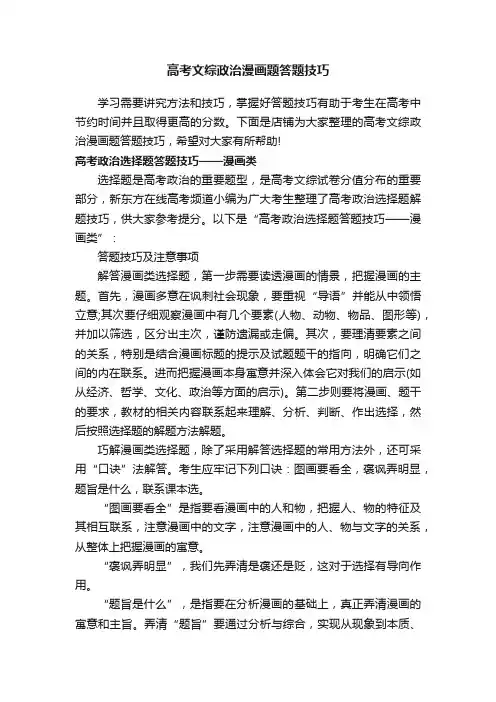 高考文综政治漫画题答题技巧

学习需要讲究方法和技巧，掌握好答题技巧有助于考生在高考中节约时间并且取得更高的分数。下面是店铺为大家整理的高考文综政治漫画题答题技巧，希望对大家有所帮助!

高考政治选择题答题技巧——漫画类

选择题是高考政治的重要题型，是高考文综试卷分值分布的重要部分，新东方在线高考频道小编为广大考生整理了高考政治选择题解题技巧，供大家参考提分。以下是“高考政治选择题答题技巧——漫画类”：

答题技巧及注意事项

解答漫画类选择题，第一步需要读透漫画的情景，把握漫画的主题。首先，漫画多意在讽刺社会现象，要重视“导语”并能从中领悟立意;其次要仔细观察漫画中有几个要素(人物、动物、物品、图形等)，并加以筛选，区分出主次，谨防遗漏或走偏。其次，要理清要素之间的关系，特别是结合漫画标题的提示及试题题干的指向，明确它们之间的内在联系。进而把握漫画本身寓意并深入体会它对我们的启示(如从经济、哲学、文化、政治等方面的启示)。第二步则要将漫画、题干的要求，教材的相关内容联系起来理解、分析、判断、作出选择，然后按照选择题的解题方法解题。

巧解漫画类选择题，除了采用解答选择题的常用方法外，还可采用“口诀”法解答。考生应牢记下列口诀：图画要看全，褒讽弄明显，题旨是什么，联系课本选。

“图画要看全”是指要看漫画中的人和物，把握人、物的特征及其相互联系，注意漫画中的文字，注意漫画中的人、物与文字的关系，从整体上把握漫画的寓意。

“褒讽弄明显”，我们先弄清是褒还是贬，这对于选择有导向作用。

“题旨是什么”，是指要在分析漫画的基础上，真正弄清漫画的寓意和主旨。弄清“题旨”要通过分析与综合，实现从现象到本质、